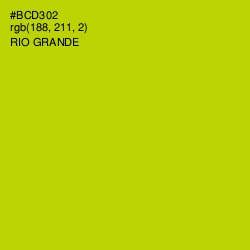 #BCD302
rgb(188, 211, 2)
RIO GRANDE